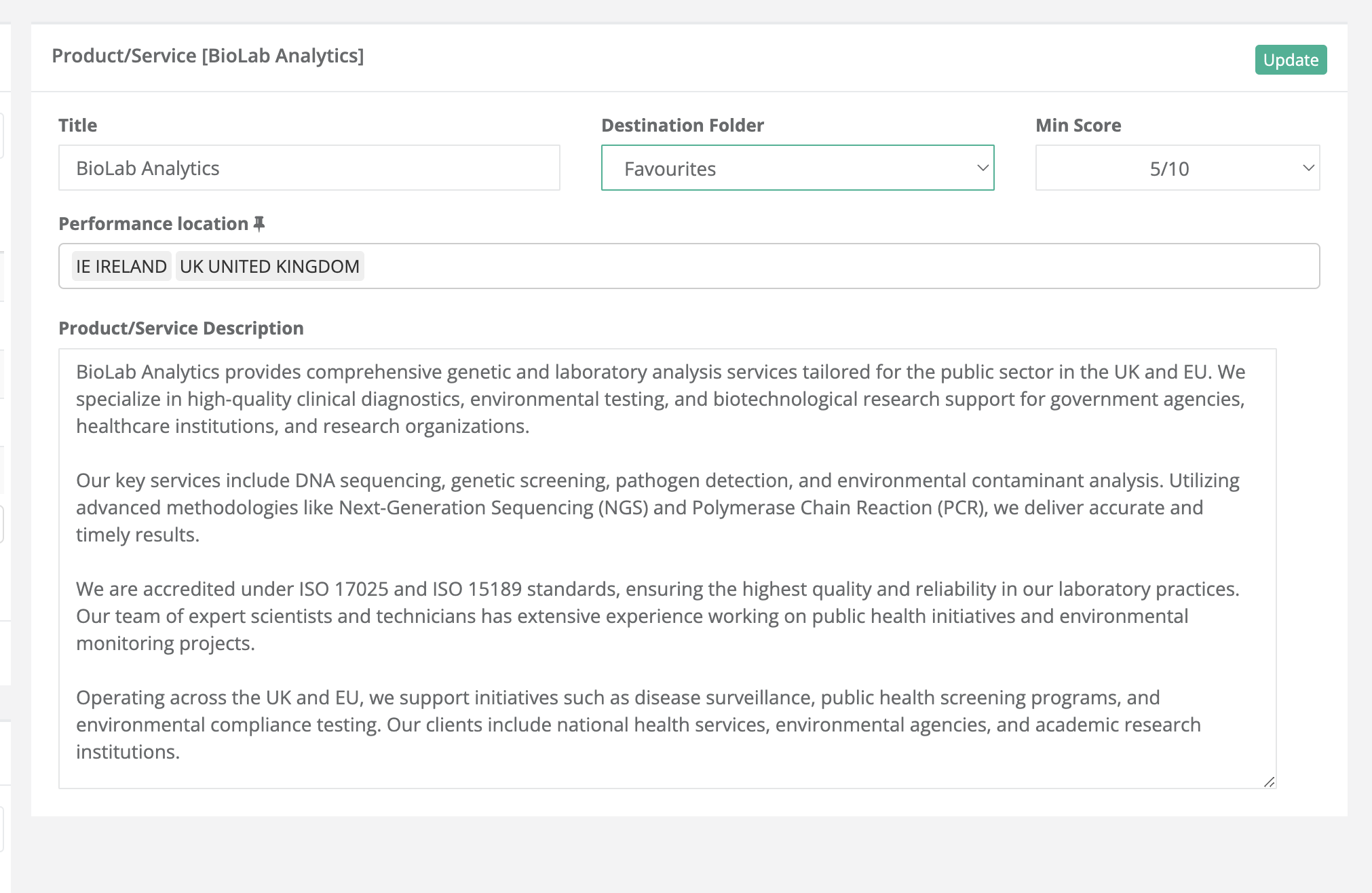 Product/Service [BioLab Analytics]

Update

Title

BioLab Analytics

Destination Folder

Favourites

Min Score

5/10

Performance location

IE IRELAND UK UNITED KINGDOM

Product/Service Description

BioLab Analytics provides comprehensive genetic and laboratory analysis services tailored for the public sector in the UK and EU. We specialize in high-quality clinical diagnostics, environmental testing, and biotechnological research support for government agencies, healthcare institutions, and research organizations.

Our key services include DNA sequencing, genetic screening, pathogen detection, and environmental contaminant analysis. Utilizing advanced methodologies like Next-Generation Sequencing (NGS) and Polymerase Chain Reaction (PCR), we deliver accurate and timely results.

We are accredited under ISO 17025 and ISO 15189 standards, ensuring the highest quality and reliability in our laboratory practices. Our team of expert scientists and technicians has extensive experience working on public health initiatives and environmental monitoring projects.

Operating across the UK and EU, we support initiatives such as disease surveillance, public health screening programs, and environmental compliance testing. Our clients include national health services, environmental agencies, and academic research institutions.